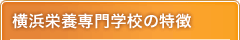 横浜栄養専門学校の特徴